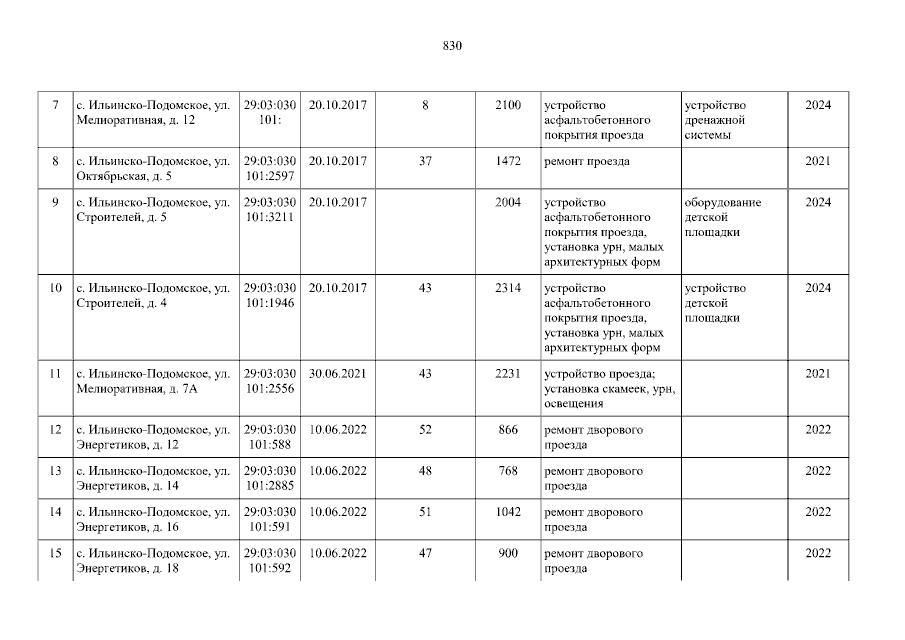 830

| 7 | с. Ильинско-Подомское, ул. Мелиоративная, д. 12 | 29:03:030 101: | 20.10.2017 | 8 | 2100 | устройство асфальтобетонного покрытия проезда | устройство дренажной системы | 2024 |
|---|---|---|---|---|---|---|---|---|
| 8 | с. Ильинско-Подомское, ул. Октябрьская, д. 5 | 29:03:030 101:2597 | 20.10.2017 | 37 | 1472 | ремонт проезда | | 2021 |
| 9 | с. Ильинско-Подомское, ул. Строителей, д. 5 | 29:03:030 101:3211 | 20.10.2017 | | 2004 | устройство асфальтобетонного покрытия проезда, установка урн, малых архитектурных форм | оборудование детской площадки | 2024 |
| 10 | с. Ильинско-Подомское, ул. Строителей, д. 4 | 29:03:030 101:1946 | 20.10.2017 | 43 | 2314 | устройство асфальтобетонного покрытия проезда, установка урн, малых архитектурных форм | устройство детской площадки | 2024 |
| 11 | с. Ильинско-Подомское, ул. Мелиоративная, д. 7А | 29:03:030 101:2556 | 30.06.2021 | 43 | 2231 | устройство проезда; установка скамеек, урн, освещения | | 2021 |
| 12 | с. Ильинско-Подомское, ул. Энергетиков, д. 12 | 29:03:030 101:588 | 10.06.2022 | 52 | 866 | ремонт дворового проезда | | 2022 |
| 13 | с. Ильинско-Подомское, ул. Энергетиков, д. 14 | 29:03:030 101:2885 | 10.06.2022 | 48 | 768 | ремонт дворового проезда | | 2022 |
| 14 | с. Ильинско-Подомское, ул. Энергетиков, д. 16 | 29:03:030 101:591 | 10.06.2022 | 51 | 1042 | ремонт дворового проезда | | 2022 |
| 15 | с. Ильинско-Подомское, ул. Энергетиков, д. 18 | 29:03:030 101:592 | 10.06.2022 | 47 | 900 | ремонт дворового проезда | | 2022 |